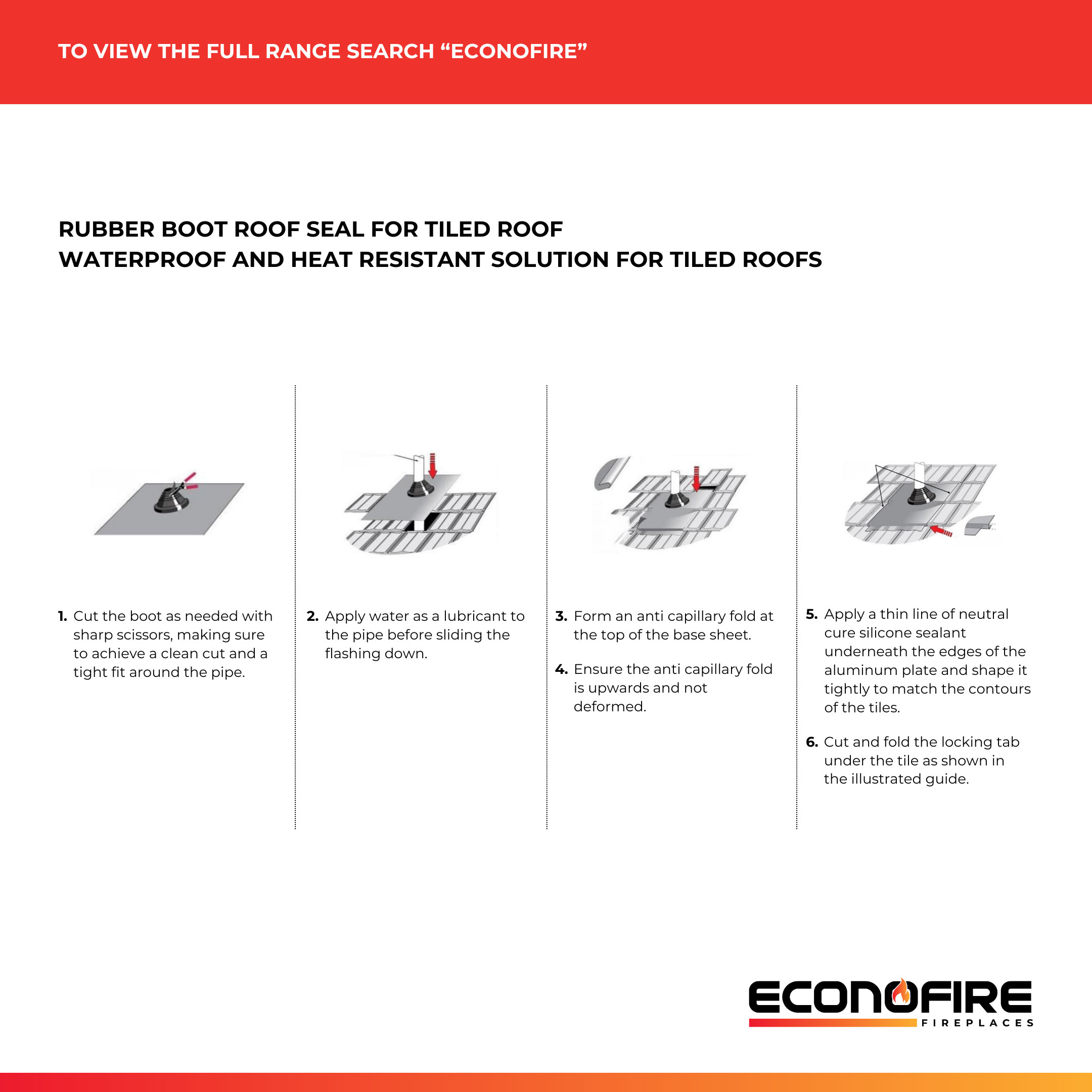 TO VIEW THE FULL RANGE SEARCH "ECONOFIRE"

RUBBER BOOT ROOF SEAL FOR TILED ROOF
WATERPROOF AND HEAT RESISTANT SOLUTION FOR TILED ROOFS

1. Cut the boot as needed with sharp scissors, making sure to achieve a clean cut and a tight fit around the pipe.

2. Apply water as a lubricant to the pipe before sliding the flashing down.

3. Form an anti capillary fold at the top of the base sheet.

4. Ensure the anti capillary fold is upwards and not deformed.

5. Apply a thin line of neutral cure silicone sealant underneath the edges of the aluminum plate and shape it tightly to match the contours of the tiles.

6. Cut and fold the locking tab under the tile as shown in the illustrated guide.

ECONOFIRE
FIREPLACES